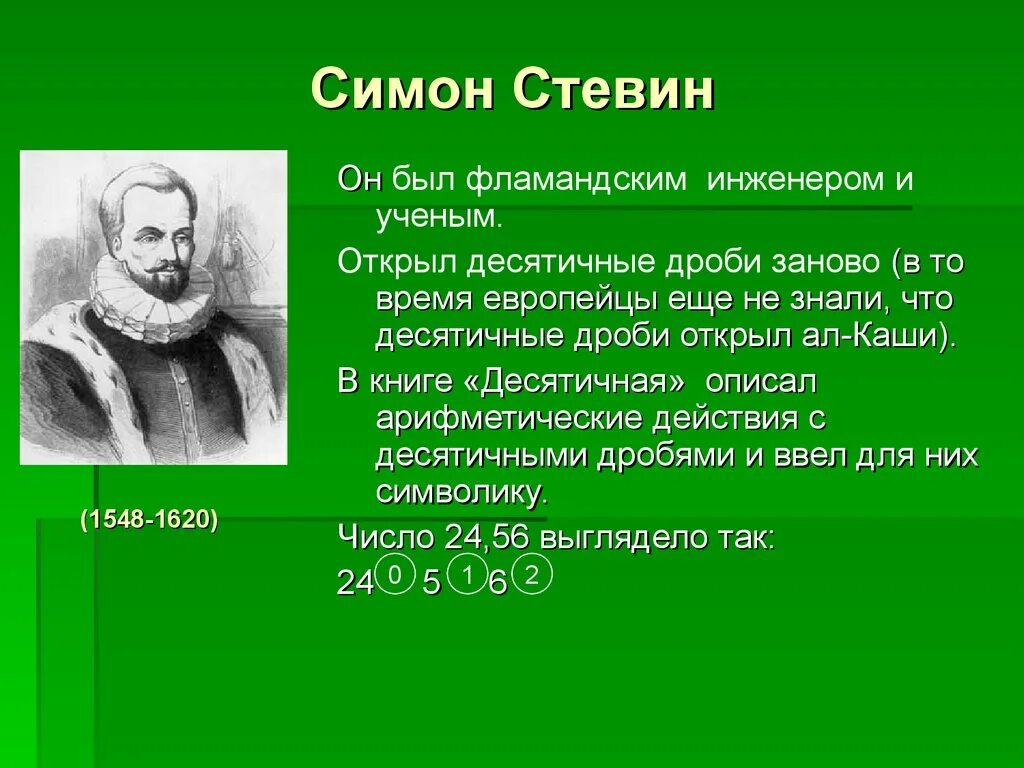 Симон Стевин

(1548-1620)

Он был фламандским инженером и ученым.

Открыл десятичные дроби заново (в то время европейцы еще не знали, что десятичные дроби открыл ал-Каши).

В книге «Десятичная» описал арифметические действия с десятичными дробями и ввел для них символику.

Число 24,56 выглядело так:

24 ⓪ 5 ① 6 ②